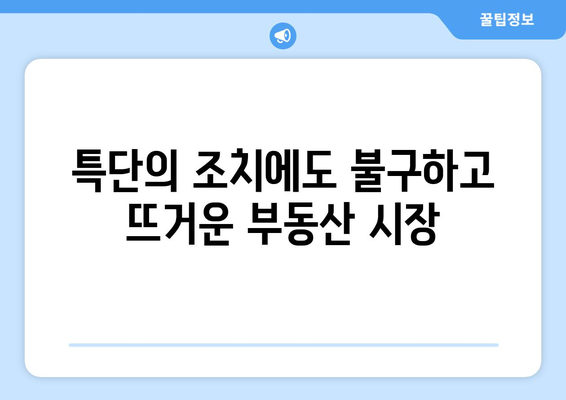 꿀팁정보

특단의 조치에도 불구하고 뜨거운 부동산 시장